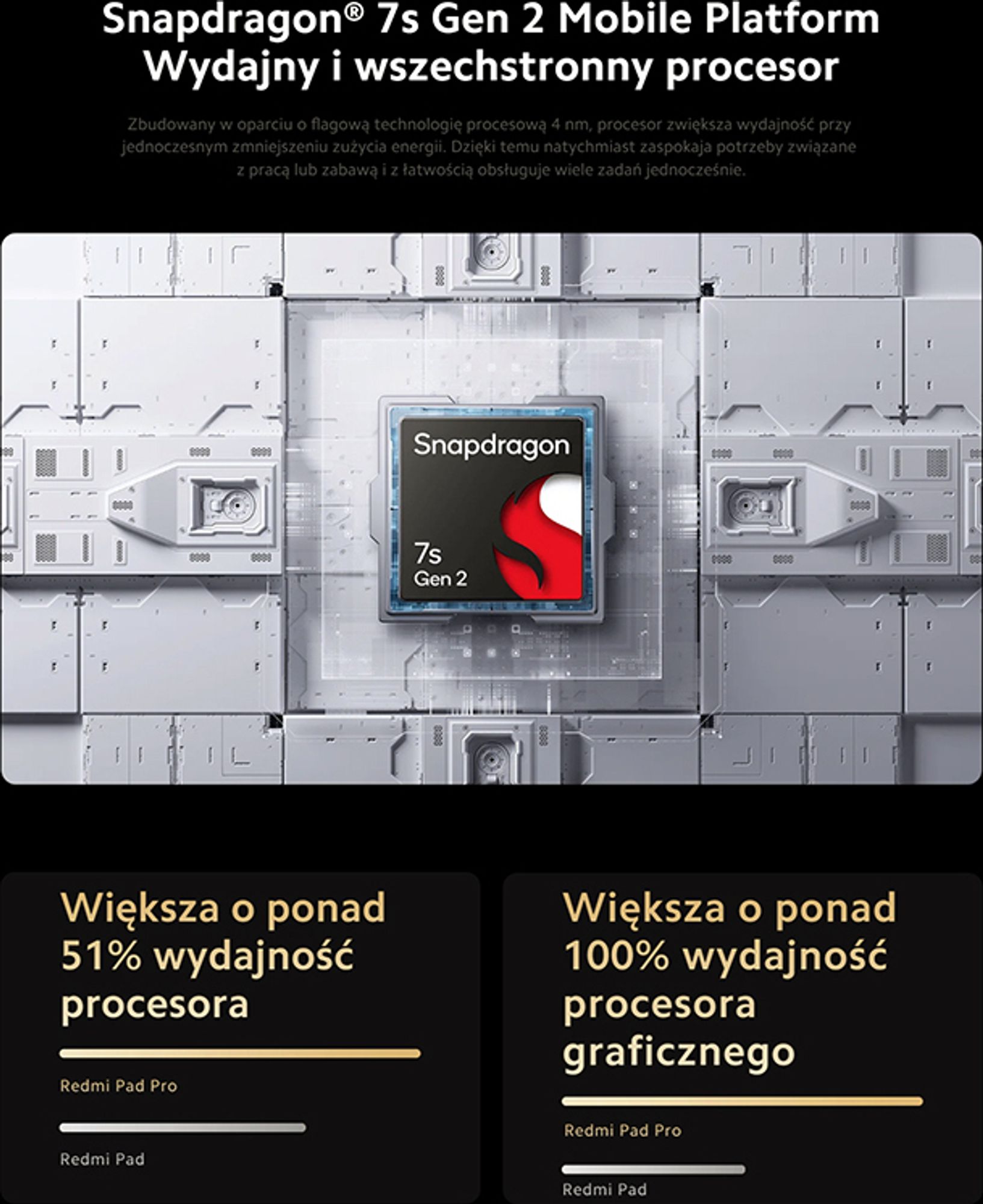 Snapdragon® 7s Gen 2 Mobile Platform
Wydajny i wszechstronny procesor

Zbudowany w oparciu o flagową technologię procesową 4 nm, procesor zwiększa wydajność przy jednoczesnym zmniejszeniu zużycia energii. Dzięki temu natychmiast zaspokaja potrzeby związane z pracą lub zabawą i z łatwością obsługuje wiele zadań jednocześnie.

Snapdragon
7s
Gen 2

Większa o ponad 51% wydajność procesora

Redmi Pad Pro

Redmi Pad

Większa o ponad 100% wydajność procesora graficznego

Redmi Pad Pro

Redmi Pad